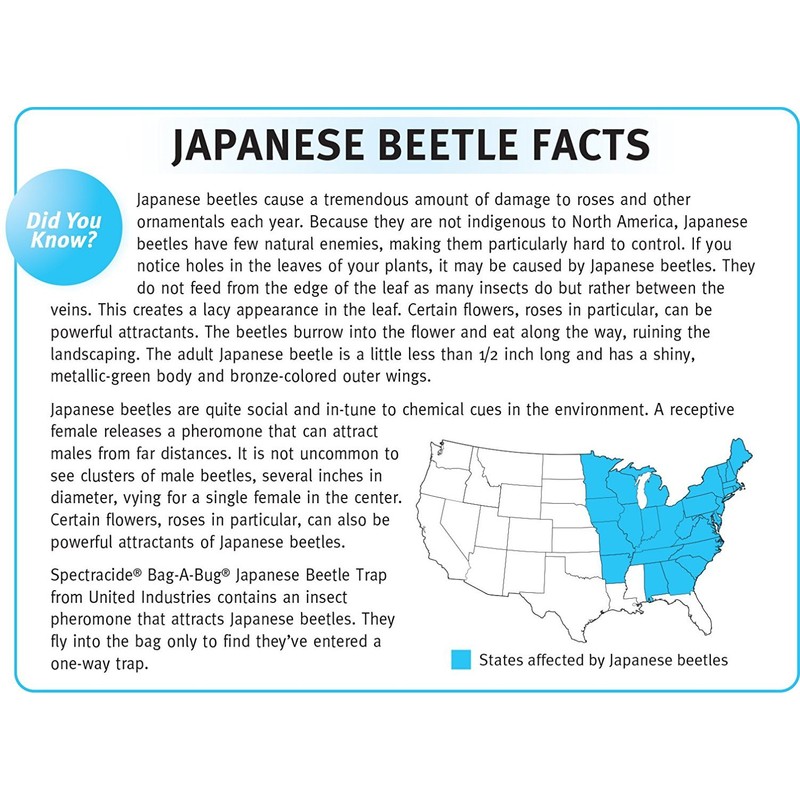 JAPANESE BEETLE FACTS

Did You Know?

Japanese beetles cause a tremendous amount of damage to roses and other ornamentals each year. Because they are not indigenous to North America, Japanese beetles have few natural enemies, making them particularly hard to control. If you notice holes in the leaves of your plants, it may be caused by Japanese beetles. They do not feed from the edge of the leaf as many insects do but rather between the veins. This creates a lacy appearance in the leaf. Certain flowers, roses in particular, can be powerful attractants. The beetles burrow into the flower and eat along the way, ruining the landscaping. The adult Japanese beetle is a little less than 1/2 inch long and has a shiny, metallic-green body and bronze-colored outer wings.

Japanese beetles are quite social and in-tune to chemical cues in the environment. A receptive female releases a pheromone that can attract males from far distances. It is not uncommon to see clusters of male beetles, several inches in diameter, vying for a single female in the center. Certain flowers, roses in particular, can also be powerful attractants of Japanese beetles.

Spectracide® Bag-A-Bug® Japanese Beetle Trap from United Industries contains an insect pheromone that attracts Japanese beetles. They fly into the bag only to find they've entered a one-way trap.

States affected by Japanese beetles